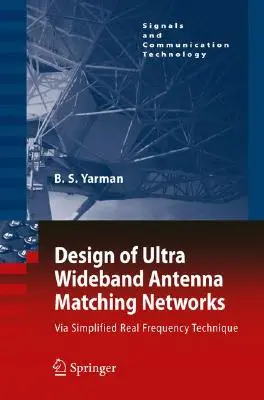 Signals
and
Communication
Technology

B. S. Yarman

Design of Ultra Wideband Antenna Matching Networks

Via Simplified Real Frequency Technique

Springer